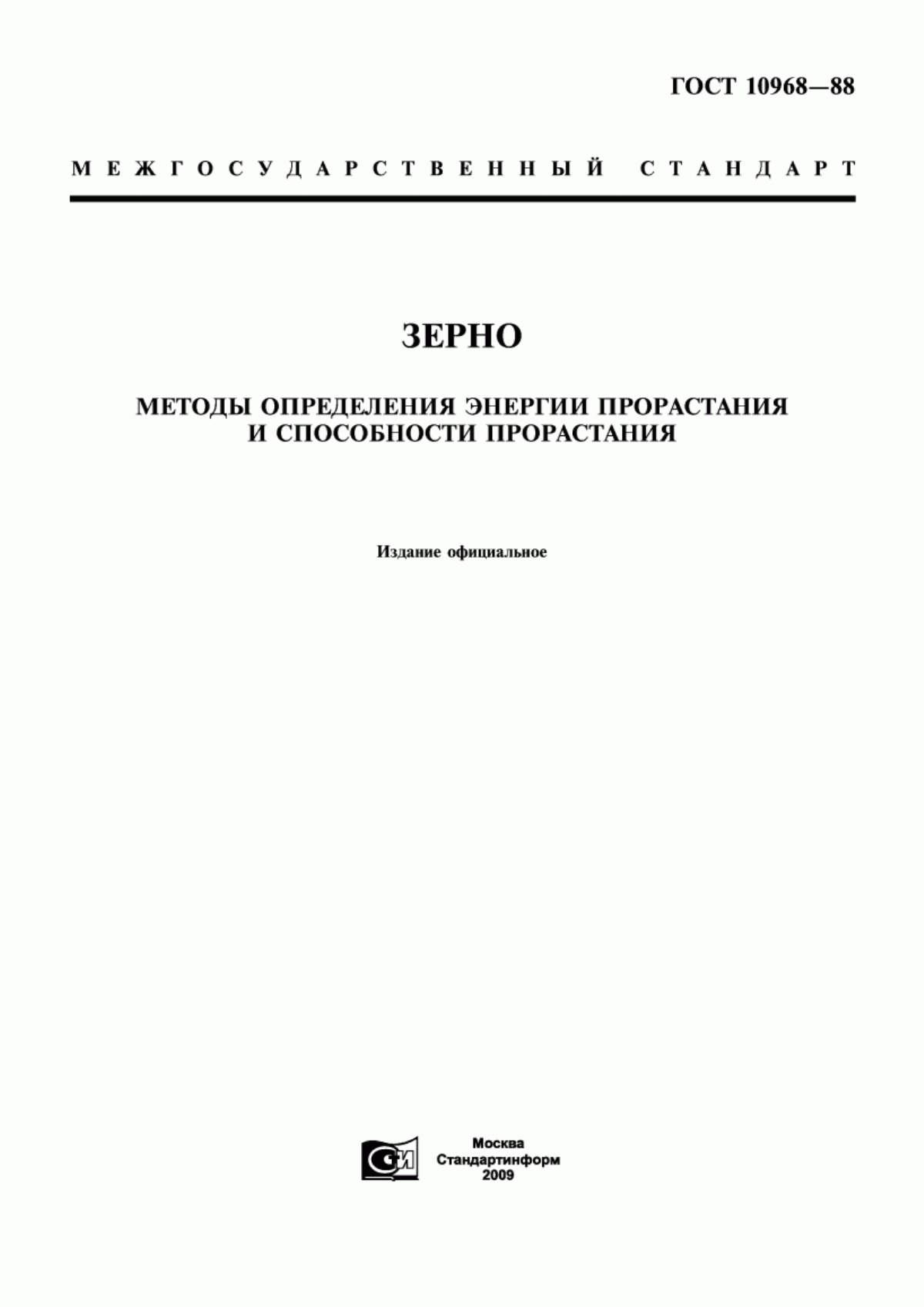 ГОСТ 10968—88

МЕЖГОСУДАРСТВЕННЫЙ СТАНДАРТ

ЗЕРНО

МЕТОДЫ ОПРЕДЕЛЕНИЯ ЭНЕРГИИ ПРОРАСТАНИЯ И СПОСОБНОСТИ ПРОРАСТАНИЯ

Издание официальное

СИ

Москва
Стандартинформ
2009